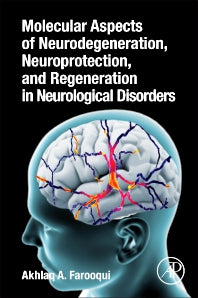 Molecular Aspects of Neurodegeneration, Neuroprotection, and Regeneration in Neurological Disorders

Akhlaq A. Farooqui

AP